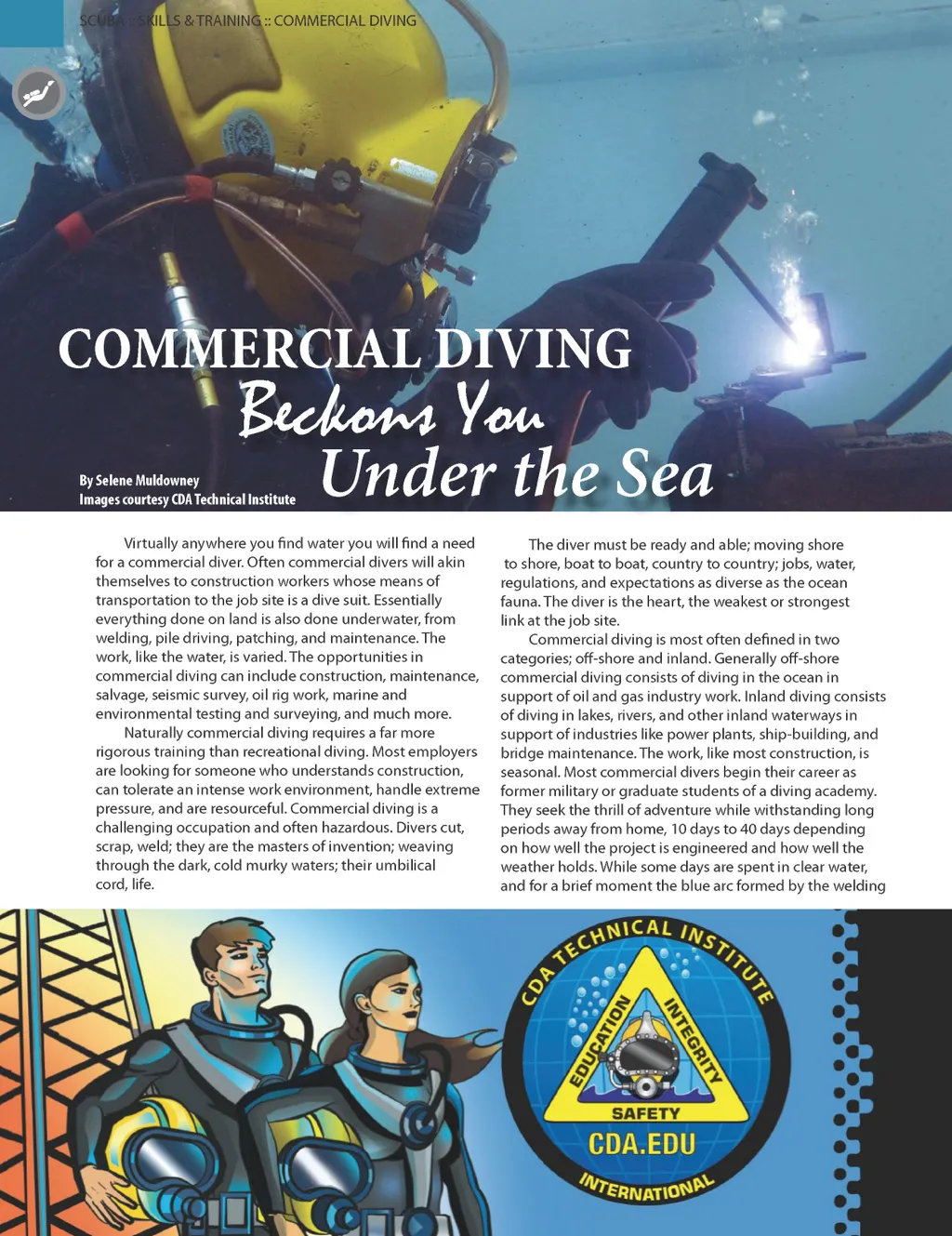 SCUBA :: SKILLS & TRAINING :: COMMERCIAL DIVING

COMMERCIAL DIVING
Beckons You
Under the Sea

By Selene Muldowney
Images courtesy CDA Technical Institute

Virtually anywhere you find water you will find a need for a commercial diver. Often commercial divers will akin themselves to construction workers whose means of transportation to the job site is a dive suit. Essentially everything done on land is also done underwater, from welding, pile driving, patching, and maintenance. The work, like the water, is varied. The opportunities in commercial diving can include construction, maintenance, salvage, seismic survey, oil rig work, marine and environmental testing and surveying, and much more.

Naturally commercial diving requires a far more rigorous training than recreational diving. Most employers are looking for someone who understands construction, can tolerate an intense work environment, handle extreme pressure, and are resourceful. Commercial diving is a challenging occupation and often hazardous. Divers cut, scrap, weld; they are the masters of invention; weaving through the dark, cold murky waters; their umbilical cord, life.

The diver must be ready and able; moving shore to shore, boat to boat, country to country; jobs, water, regulations, and expectations as diverse as the ocean fauna. The diver is the heart, the weakest or strongest link at the job site.

Commercial diving is most often defined in two categories; off-shore and inland. Generally off-shore commercial diving consists of diving in the ocean in support of oil and gas industry work. Inland diving consists of diving in lakes, rivers, and other inland waterways in support of industries like power plants, ship-building, and bridge maintenance. The work, like most construction, is seasonal. Most commercial divers begin their career as former military or graduate students of a diving academy. They seek the thrill of adventure while withstanding long periods away from home, 10 days to 40 days depending on how well the project is engineered and how well the weather holds. While some days are spent in clear water, and for a brief moment the blue arc formed by the welding

CDA TECHNICAL INSTITUTE
EDUCATION
INTEGRITY
SAFETY
CDA.EDU
INTERNATIONAL